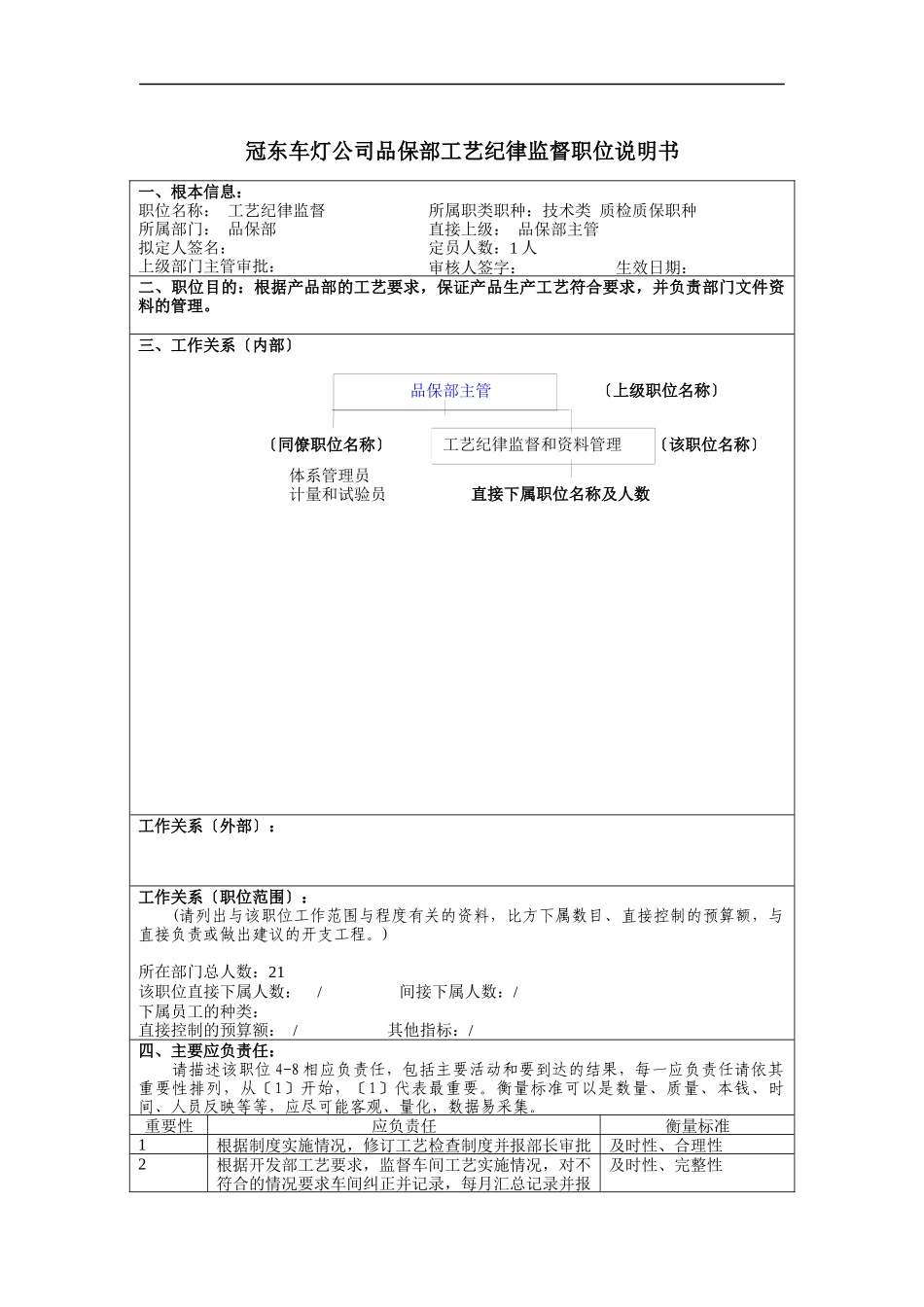 冠东车灯公司品保部工艺纪律监督职位说明书

一、根本信息：
职位名称： 工艺纪律监督 所属职类职种：技术类 质检质保职种
所属部门： 品保部 直接上级： 品保部主管
拟定人签名： 定员人数：1人
上级部门主管审批： 审核人签字： 生效日期：

二、职位目的：根据产品部的工艺要求，保证产品生产工艺符合要求，并负责部门文件资料的管理。

三、工作关系〔内部〕

品保部主管

〔上级职位名称〕

〔同僚职位名称〕

工艺纪律监督和资料管理

〔该职位名称〕

体系管理员
计量和试验员

直接下属职位名称及人数

工作关系〔外部〕：

工作关系〔职位范围〕：
（请列出与该职位工作范围与程度有关的资料，比方下属数目、直接控制的预算额，与直接负责或做出建议的开支工程。）

所在部门总人数：21
该职位直接下属人数： / 间接下属人数：/
下属员工的种类：
直接控制的预算额： / 其他指标：/

四、主要应负责任：
请描述该职位4-8相应负责任，包括主要活动和要到达的结果，每一应负责任请依其重要性排列，从〔1〕开始，〔1〕代表最重要。衡量标准可以是数量、质量、本钱、时间、人员反映等等，应尽可能客观、量化，数据易采集。

| 重要性 | 应负责任 | 衡量标准 |
|---|---|---|
| 1 | 根据制度实施情况，修订工艺检查制度并报部长审批 | 及时性、合理性 |
| 2 | 根据开发部工艺要求，监督车间工艺实施情况，对不符合的情况要求车间纠正并记录，每月汇总记录并报 | 及时性、完整性 |